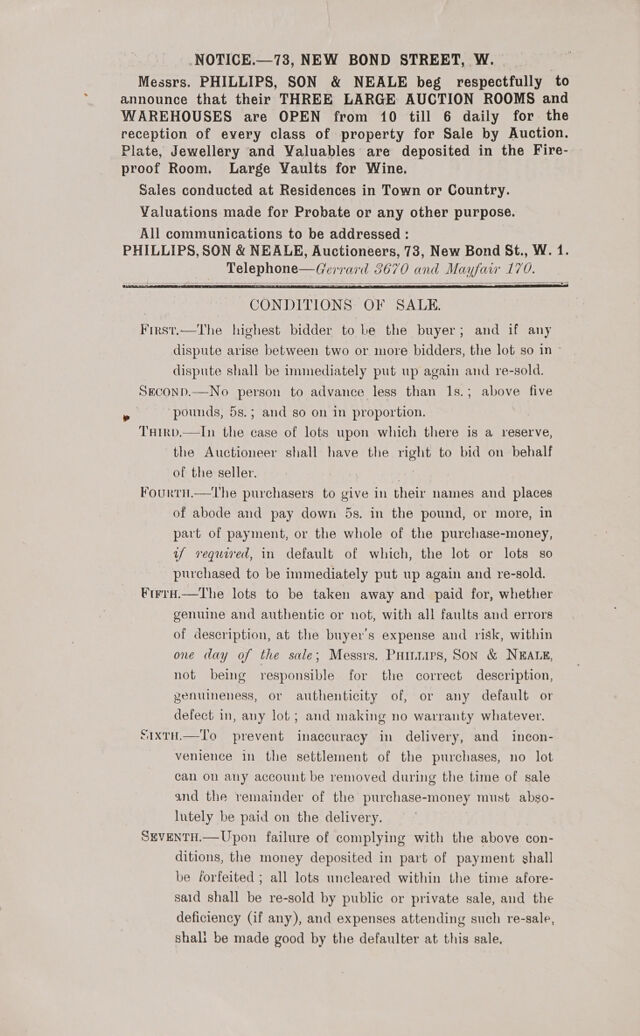 NOTICE.—73, NEW BOND STREET, W.

Messrs. PHILLIPS, SON & NEALE beg respectfully to announce that their THREE LARGE AUCTION ROOMS and WAREHOUSES are OPEN from 10 till 6 daily for the reception of every class of property for Sale by Auction. Plate, Jewellery and Valuables are deposited in the Fire-proof Room. Large Vaults for Wine.

Sales conducted at Residences in Town or Country.

Valuations made for Probate or any other purpose.

All communications to be addressed :

PHILLIPS, SON & NEALE, Auctioneers, 73, New Bond St., W. 1.

Telephone—Gerrard 3670 and Mayfair 170.

CONDITIONS OF SALE.

First.—The highest bidder to be the buyer; and if any dispute arise between two or more bidders, the lot so in dispute shall be immediately put up again and re-sold.

Second.—No person to advance less than 1s.; above five pounds, 5s.; and so on in proportion.

Third.—In the case of lots upon which there is a reserve, the Auctioneer shall have the right to bid on behalf of the seller.

Fourth.—The purchasers to give in their names and places of abode and pay down 5s. in the pound, or more, in part of payment, or the whole of the purchase-money, if required, in default of which, the lot or lots so purchased to be immediately put up again and re-sold.

Fifth.—The lots to be taken away and paid for, whether genuine and authentic or not, with all faults and errors of description, at the buyer's expense and risk, within one day of the sale; Messrs. Phillips, Son & Neale, not being responsible for the correct description, genuineness, or authenticity of, or any default or defect in, any lot; and making no warranty whatever.

Sixth.—To prevent inaccuracy in delivery, and inconvenience in the settlement of the purchases, no lot can on any account be removed during the time of sale and the remainder of the purchase-money must absolutely be paid on the delivery.

Seventh.—Upon failure of complying with the above conditions, the money deposited in part of payment shall be forfeited; all lots uncleared within the time aforesaid shall be re-sold by public or private sale, and the deficiency (if any), and expenses attending such re-sale, shall be made good by the defaulter at this sale.